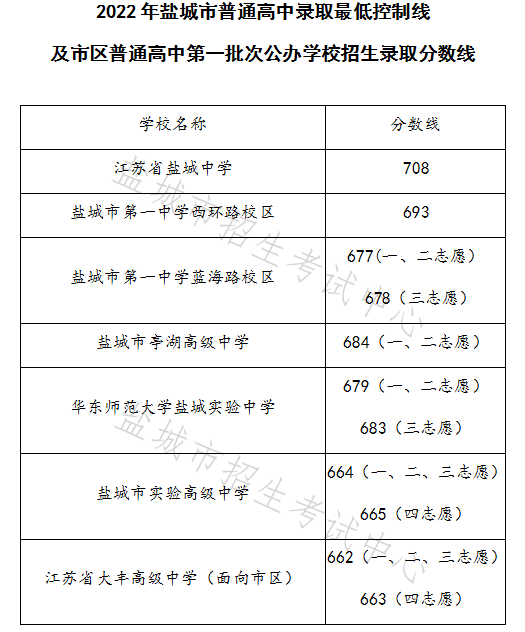 2022 年盐城市普通高中录取最低控制线

及市区普通高中第一批次公办学校招生录取分数线

| 学校名称 | 分数线 |
|---|---|
| 江苏省盐城中学 | 708 |
| 盐城市第一中学西环路校区 | 693 |
| 盐城市第一中学蓝海路校区 | 677(一、二志愿) 678（三志愿） |
| 盐城市亭湖高级中学 | 684（一、二志愿） |
| 华东师范大学盐城实验中学 | 679（一、二志愿） 683（三志愿） |
| 盐城市实验高级中学 | 664（一、二、三志愿） 665（四志愿） |
| 江苏省大丰高级中学（面向市区） | 662（一、二、三志愿） 663（四志愿） |

盐城市招生考试中心
盐城市招生考试中心